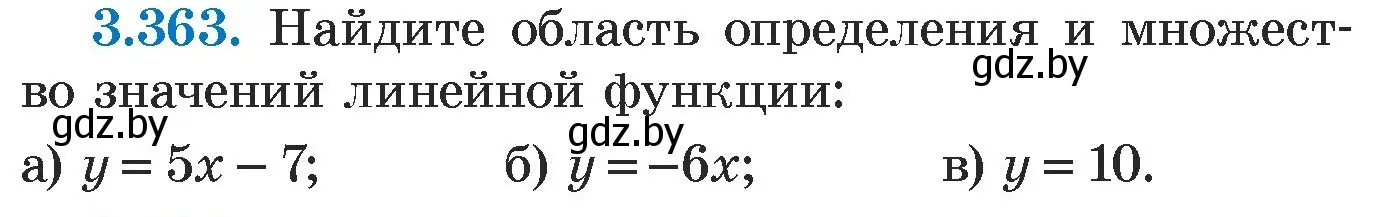 3.363. Найдите область определения и множество значений линейной функции:

gdz.by

gdz.by

gdz.by

а) $y = 5x - 7$;  б) $y = -6x$;  в) $y = 10$.